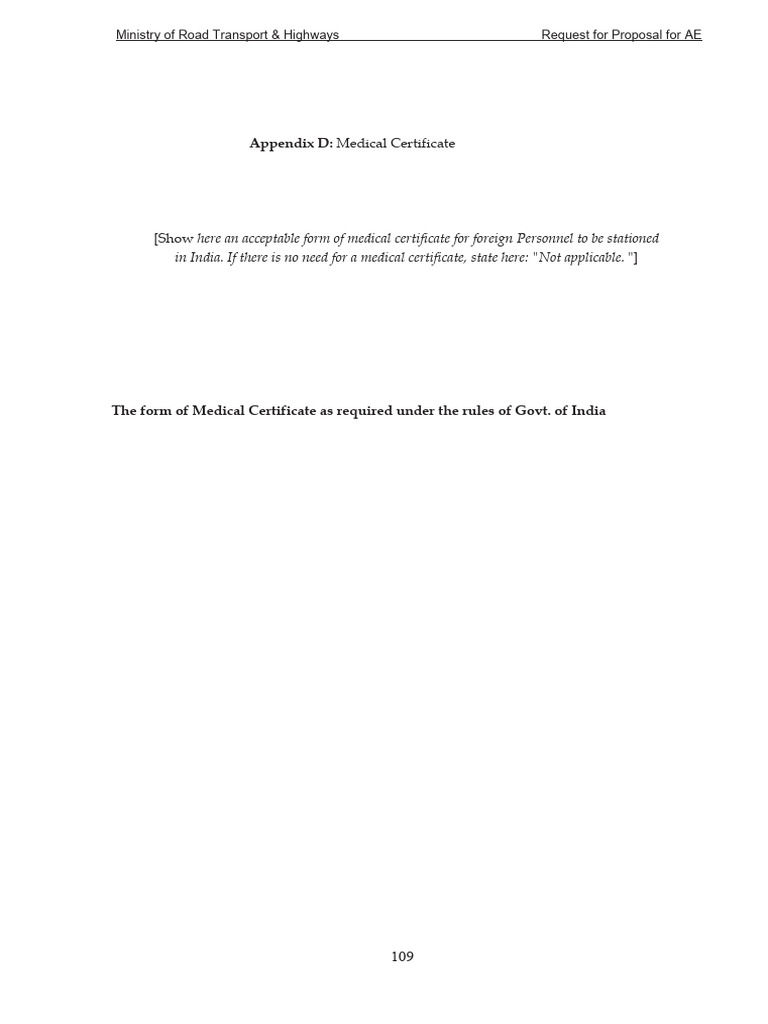 Ministry of Road Transport & Highways Request for Proposal for AE

Appendix D: Medical Certificate

[Show here an acceptable form of medical certificate for foreign Personnel to be stationed in India. If there is no need for a medical certificate, state here: "Not applicable. "]

The form of Medical Certificate as required under the rules of Govt. of India

109